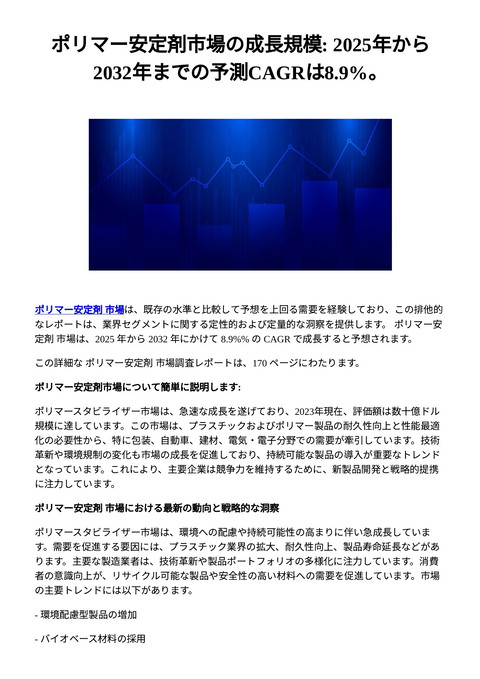 ポリマー安定剤市場の成長規模: 2025年から2032年までの予測CAGRは8.9%。

ポリマー安定剤 市場は、既存の水準と比較して予想を上回る需要を経験しており、この排他的なレポートは、業界セグメントに関する定性的および定量的な洞察を提供します。 ポリマー安定剤 市場は、2025 年から 2032 年にかけて 8.9%% の CAGR で成長すると予想されます。

この詳細な ポリマー安定剤 市場調査レポートは、170 ページにわたります。

ポリマー安定剤市場について簡単に説明します:

ポリマースタビライザー市場は、急速な成長を遂げており、2023年現在、評価額は数十億ドル規模に達しています。この市場は、プラスチックおよびポリマー製品の耐久性向上と性能最適化の必要性から、特に包装、自動車、建材、電気・電子分野での需要が牽引しています。技術革新や環境規制の変化も市場の成長を促進しており、持続可能な製品の導入が重要なトレンドとなっています。これにより、主要企業は競争力を維持するために、新製品開発と戦略的提携に注力しています。

ポリマー安定剤 市場における最新の動向と戦略的な洞察

ポリマースタビライザー市場は、環境への配慮や持続可能性の高まりに伴い急成長しています。需要を促進する要因には、プラスチック業界の拡大、耐久性向上、製品寿命延長などがあります。主要な製造業者は、技術革新や製品ポートフォリオの多様化に注力しています。消費者の意識向上が、リサイクル可能な製品や安全性の高い材料への需要を促進しています。市場の主要トレンドには以下があります。

- 環境配慮型製品の増加

- バイオベース材料の採用